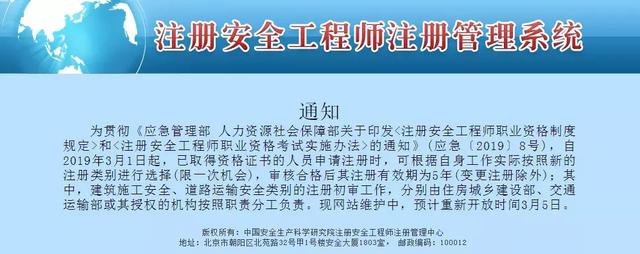 注册安全工程师注册管理系统

通知

为贯彻《应急管理部 人力资源社会保障部关于印发<注册安全工程师职业资格制度规定>和<注册安全工程师职业资格考试实施办法>的通知》（应急〔2019〕8号），自2019年3月1日起，已取得资格证书的人员申请注册时，可根据自身工作实际按照新的注册类别进行选择(限一次机会)，审核合格后其注册有效期为5年(变更注册除外)；其中，建筑施工安全、道路运输安全类别的注册初审工作，分别由住房城乡建设部、交通运输部或其授权的机构按照职责分工负责。现网站维护中，预计重新开放时间3月5日。

版权所有：中国安全生产科学研究院注册安全工程师注册管理中心
地址：北京市朝阳区北苑路32号甲1号楼安全大厦1803室，邮政编码：100012